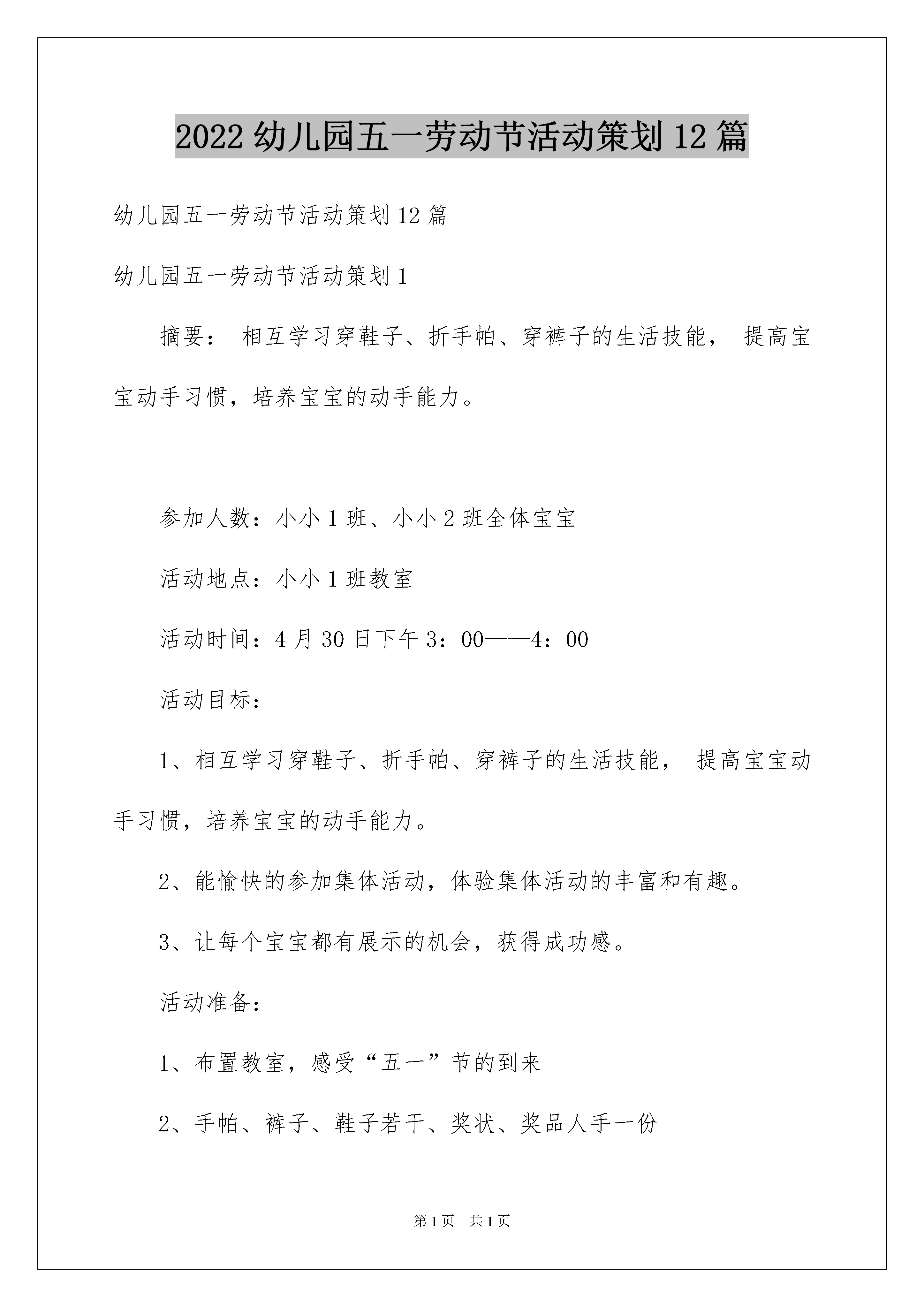 2022 幼儿园五一劳动节活动策划 12 篇

幼儿园五一劳动节活动策划 12 篇

幼儿园五一劳动节活动策划 1

摘要： 相互学习穿鞋子、折手帕、穿裤子的生活技能， 提高宝宝动手习惯，培养宝宝的动手能力。

参加人数：小小 1 班、小小 2 班全体宝宝

活动地点：小小 1 班教室

活动时间：4 月 30 日下午 3：00——4：00

活动目标：

1、相互学习穿鞋子、折手帕、穿裤子的生活技能， 提高宝宝动手习惯，培养宝宝的动手能力。

2、能愉快的参加集体活动，体验集体活动的丰富和有趣。

3、让每个宝宝都有展示的机会，获得成功感。

活动准备：

1、布置教室，感受“五一”节的到来

2、手帕、裤子、鞋子若干、奖状、奖品人手一份

第 1 页 共 1 页